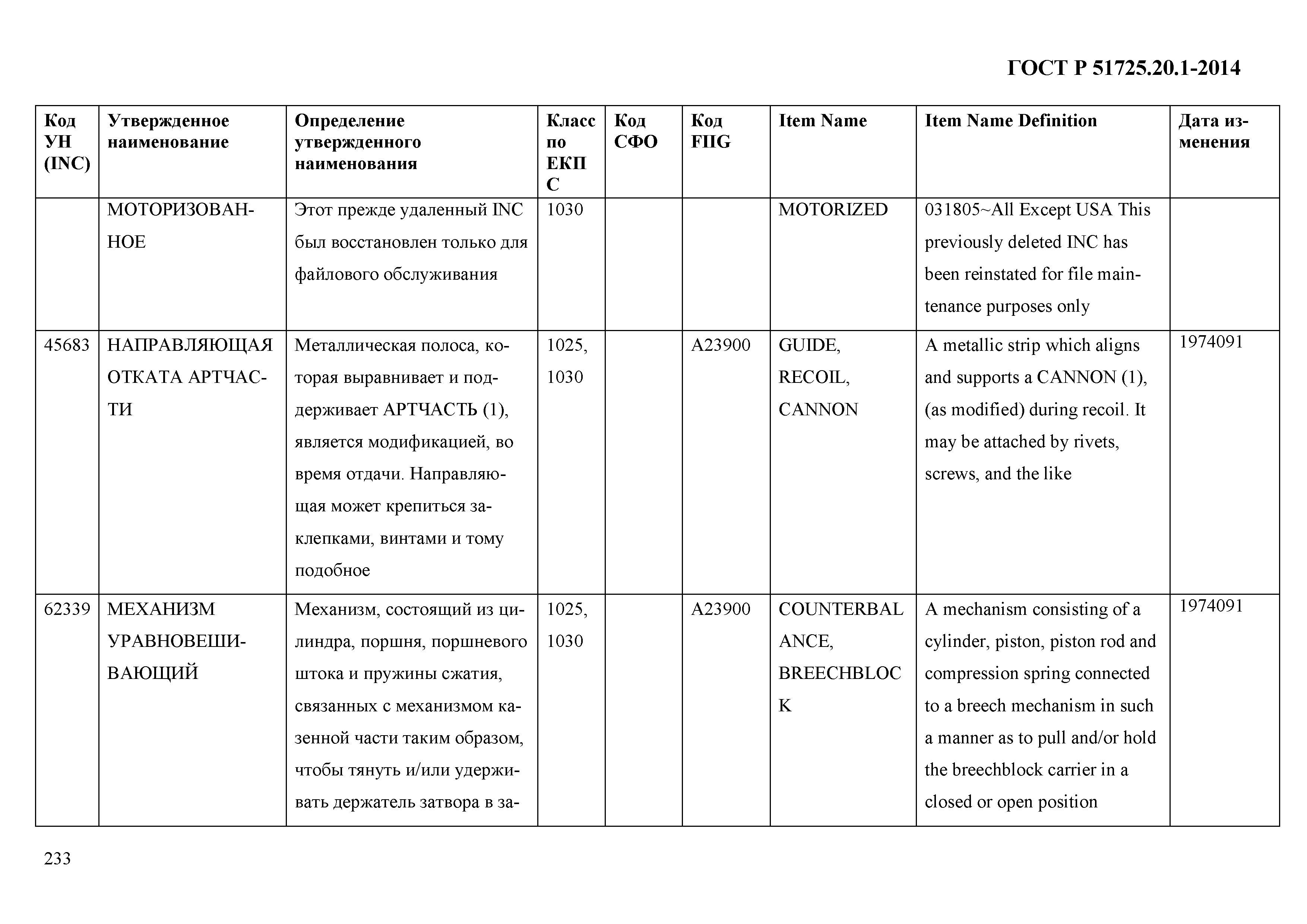 ГОСТ Р 51725.20.1-2014

| Код УН (INC) | Утвержденное наименование | Определение утвержденного наименования | Класс по ЕКПС | Код СФО | Код FIIG | Item Name | Item Name Definition | Дата изменения |
|---|---|---|---|---|---|---|---|---|
| | МОТОРИЗОВАННОЕ | Этот прежде удаленный INC был восстановлен только для файлового обслуживания | 1030 | | | MOTORIZED | 031805~All Except USA This previously deleted INC has been reinstated for file maintenance purposes only | |
| 45683 | НАПРАВЛЯЮЩАЯ ОТКАТА АРТЧАСТИ | Металлическая полоса, которая выравнивает и поддерживает АРТЧАСТЬ (1), является модификацией, во время отдачи. Направляющая может крепиться заклепками, винтами и тому подобное | 1025, 1030 | | A23900 | GUIDE, RECOIL, CANNON | A metallic strip which aligns and supports a CANNON (1), (as modified) during recoil. It may be attached by rivets, screws, and the like | 1974091 |
| 62339 | МЕХАНИЗМ УРАВНОВЕШИВАЮЩИЙ | Механизм, состоящий из цилиндра, поршня, поршневого штока и пружины сжатия, связанных с механизмом казенной части таким образом, чтобы тянуть и/или удерживать держатель затвора в за- | 1025, 1030 | | A23900 | COUNTERBALANCE, BREECHBLOCK | A mechanism consisting of a cylinder, piston, piston rod and compression spring connected to a breech mechanism in such a manner as to pull and/or hold the breechblock carrier in a closed or open position | 1974091 |

233